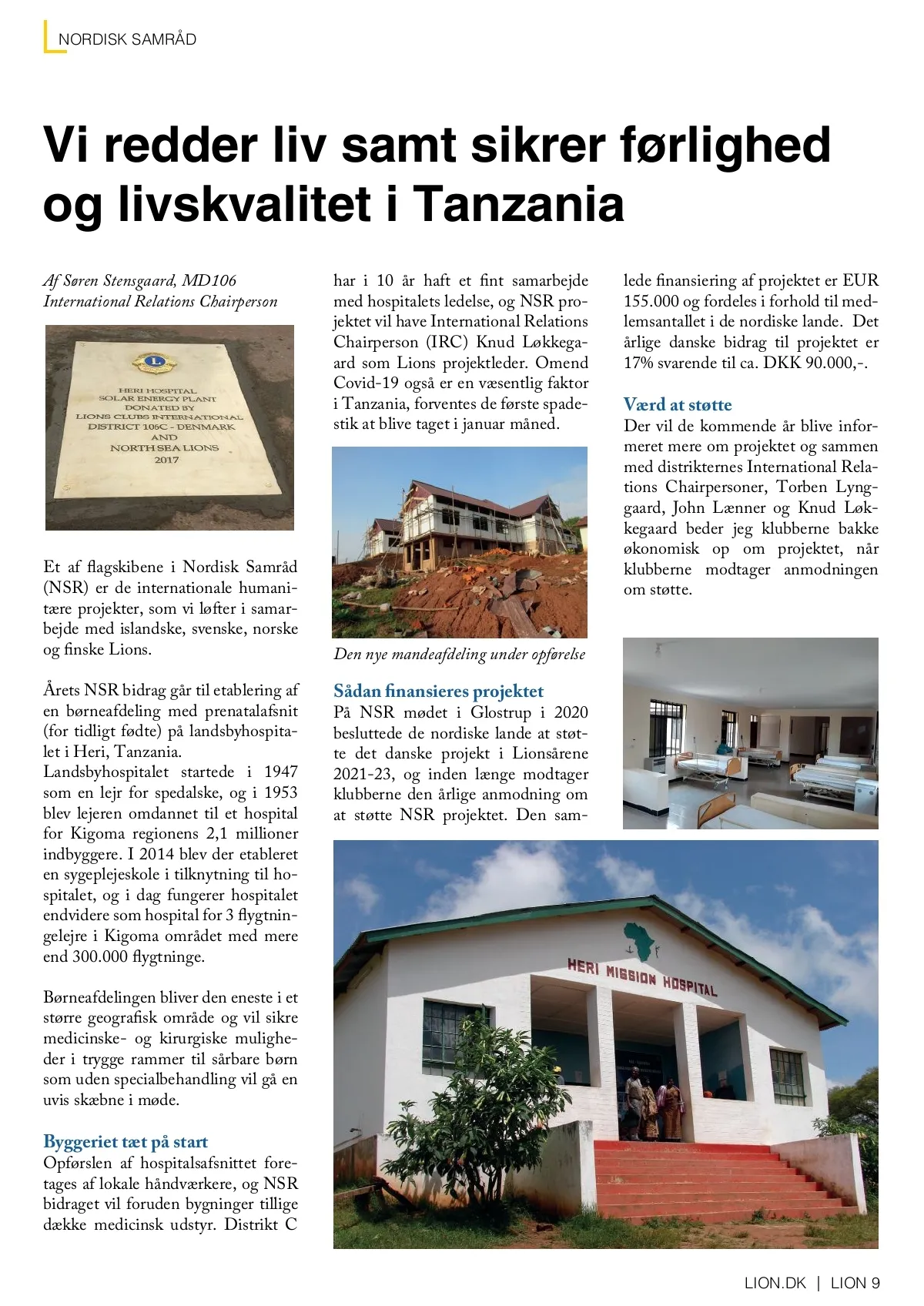 NORDISK SAMRÅD

Vi redder liv samt sikrer førlighed og livskvalitet i Tanzania

Af Søren Stensgaard, MD106
International Relations Chairperson

HERI HOSPITAL
SOLAR ENERGY PLANT
DONATED BY
LIONS CLUBS INTERNATIONAL
DISTRICT 106C - DENMARK
AND
NORTH SEA LIONS
2017

Et af flagskibene i Nordisk Samråd (NSR) er de internationale humanitære projekter, som vi løfter i samarbejde med islandske, svenske, norske og finske Lions.

Årets NSR bidrag går til etablering af en børneafdeling med prenatalafsnit (for tidligt fødte) på landsbyhospitalet i Heri, Tanzania.
Landsbyhospitalet startede i 1947 som en lejr for spedalske, og i 1953 blev lejeren omdannet til et hospital for Kigoma regionens 2,1 millioner indbyggere. I 2014 blev der etableret en sygeplejeskole i tilknytning til hospitalet, og i dag fungerer hospitalet endvidere som hospital for 3 flygtningelejre i Kigoma området med mere end 300.000 flygtninge.

Børneafdelingen bliver den eneste i et større geografisk område og vil sikre medicinske- og kirurgiske muligheder i trygge rammer til sårbare børn som uden specialbehandling vil gå en uvis skæbne i møde.

Byggeriet tæt på start
Opførslen af hospitalsafsnittet foretages af lokale håndværkere, og NSR bidraget vil foruden bygninger tillige dække medicinsk udstyr. Distrikt C har i 10 år haft et fint samarbejde med hospitalets ledelse, og NSR projektet vil have International Relations Chairperson (IRC) Knud Løkkegaard som Lions projektleder. Omend Covid-19 også er en væsentlig faktor i Tanzania, forventes de første spadestik at blive taget i januar måned.

Den nye mandeafdeling under opførelse

Sådan finansieres projektet
På NSR mødet i Glostrup i 2020 besluttede de nordiske lande at støtte det danske projekt i Lionsårene 2021-23, og inden længe modtager klubberne den årlige anmodning om at støtte NSR projektet. Den samlede finansiering af projektet er EUR 155.000 og fordeles i forhold til medlemsantallet i de nordiske lande. Det årlige danske bidrag til projektet er 17% svarende til ca. DKK 90.000,-.

Værd at støtte
Der vil de kommende år blive informeret mere om projektet og sammen med distrikternes International Relations Chairpersoner, Torben Lynggaard, John Lænner og Knud Løkkegaard beder jeg klubberne bakke økonomisk op om projektet, når klubberne modtager anmodningen om støtte.

HERI MISSION HOSPITAL

LION.DK | LION 9